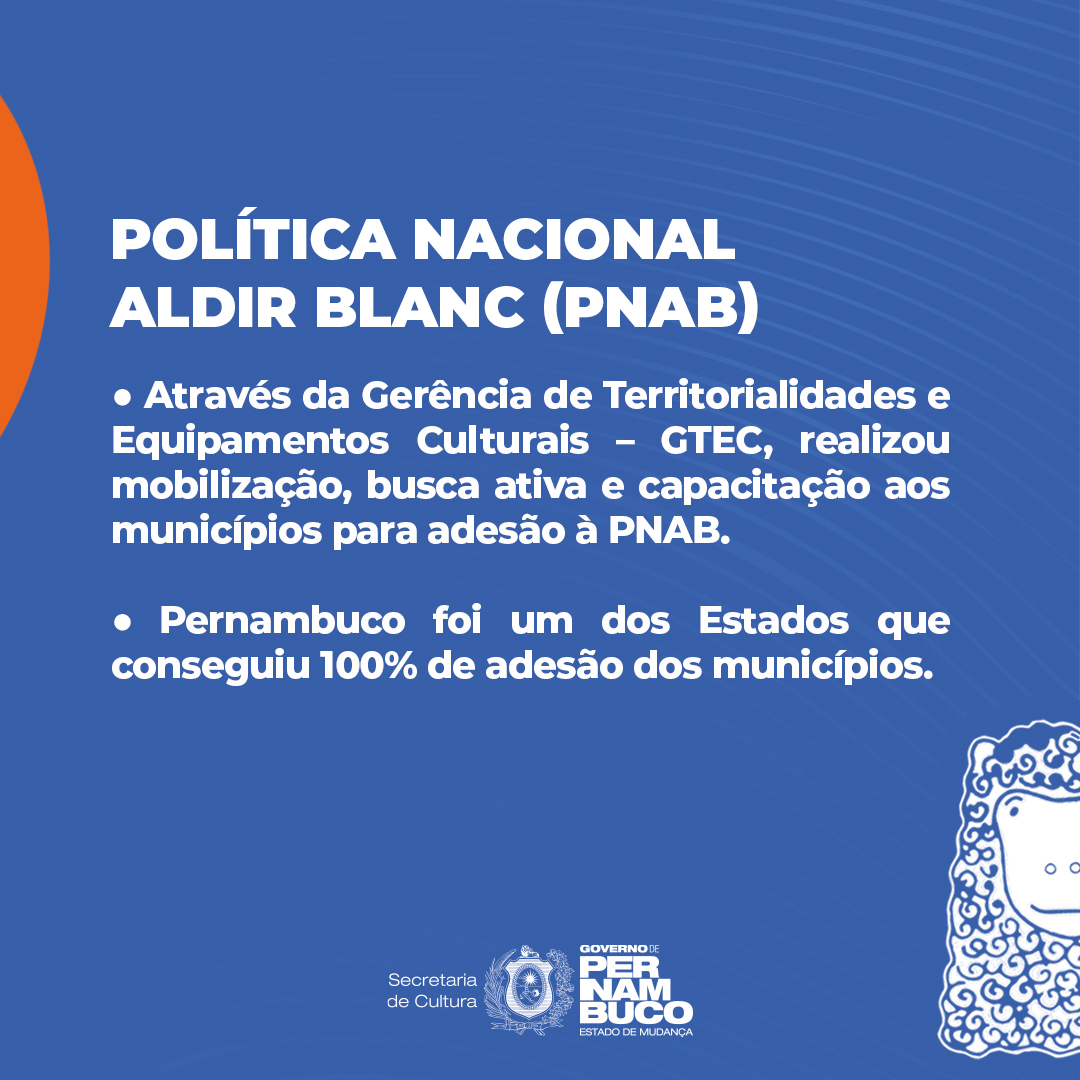 POLÍTICA NACIONAL
ALDIR BLANC (PNAB)

• Através da Gerência de Territorialidades e Equipamentos Culturais – GTEC, realizou mobilização, busca ativa e capacitação aos municípios para adesão à PNAB.

• Pernambuco foi um dos Estados que conseguiu 100% de adesão dos municípios.

Secretaria
de Cultura

GOVERNO DE
PER
NAM
BUCO
ESTADO DE MUDANÇA